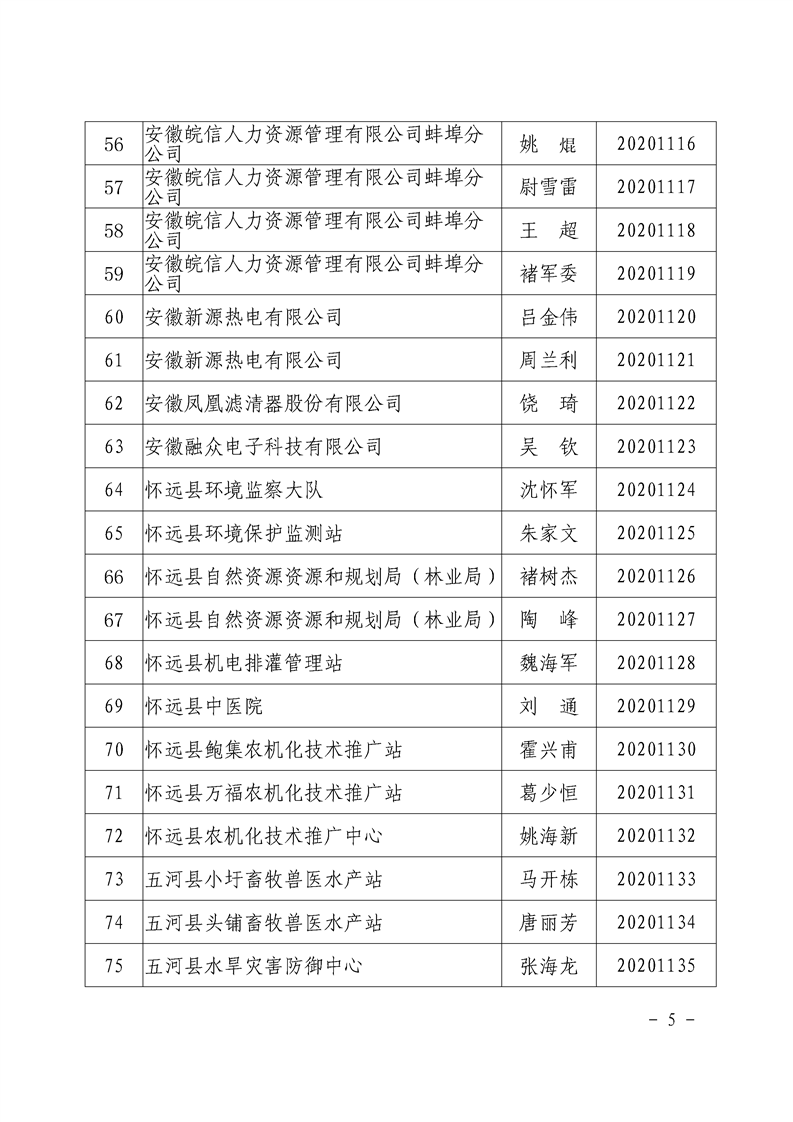 | 56 | 安徽皖信人力资源管理有限公司蚌埠分公司 | 姚　焜 | 20201116 |
|---|---|---|---|
| 57 | 安徽皖信人力资源管理有限公司蚌埠分公司 | 尉雪雷 | 20201117 |
| 58 | 安徽皖信人力资源管理有限公司蚌埠分公司 | 王　超 | 20201118 |
| 59 | 安徽皖信人力资源管理有限公司蚌埠分公司 | 褚军委 | 20201119 |
| 60 | 安徽新源热电有限公司 | 吕金伟 | 20201120 |
| 61 | 安徽新源热电有限公司 | 周兰利 | 20201121 |
| 62 | 安徽凤凰滤清器股份有限公司 | 饶　琦 | 20201122 |
| 63 | 安徽融众电子科技有限公司 | 吴　钦 | 20201123 |
| 64 | 怀远县环境监察大队 | 沈怀军 | 20201124 |
| 65 | 怀远县环境保护监测站 | 朱家文 | 20201125 |
| 66 | 怀远县自然资源资源和规划局（林业局） | 褚树杰 | 20201126 |
| 67 | 怀远县自然资源资源和规划局（林业局） | 陶　峰 | 20201127 |
| 68 | 怀远县机电排灌管理站 | 魏海军 | 20201128 |
| 69 | 怀远县中医院 | 刘　通 | 20201129 |
| 70 | 怀远县鲍集农机化技术推广站 | 霍兴甫 | 20201130 |
| 71 | 怀远县万福农机化技术推广站 | 葛少恒 | 20201131 |
| 72 | 怀远县农机化技术推广中心 | 姚海新 | 20201132 |
| 73 | 五河县小圩畜牧兽医水产站 | 马开栋 | 20201133 |
| 74 | 五河县头铺畜牧兽医水产站 | 唐丽芳 | 20201134 |
| 75 | 五河县水旱灾害防御中心 | 张海龙 | 20201135 |

－ 5 －